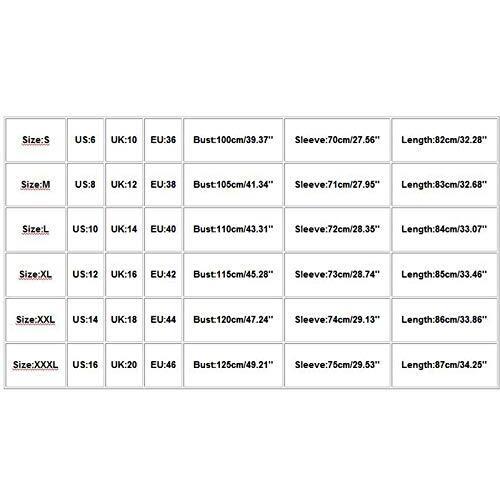 | Size:S | US:6 | UK:10 | EU:36 | Bust:100cm/39.37'' | Sleeve:70cm/27.56'' | Length:82cm/32.28'' |
|---|---|---|---|---|---|---|
| Size:M | US:8 | UK:12 | EU:38 | Bust:105cm/41.34'' | Sleeve:71cm/27.95'' | Length:83cm/32.68'' |
| Size:L | US:10 | UK:14 | EU:40 | Bust:110cm/43.31'' | Sleeve:72cm/28.35'' | Length:84cm/33.07'' |
| Size:XL | US:12 | UK:16 | EU:42 | Bust:115cm/45.28'' | Sleeve:73cm/28.74'' | Length:85cm/33.46'' |
| Size:XXL | US:14 | UK:18 | EU:44 | Bust:120cm/47.24'' | Sleeve:74cm/29.13'' | Length:86cm/33.86'' |
| Size:XXXL | US:16 | UK:20 | EU:46 | Bust:125cm/49.21'' | Sleeve:75cm/29.53'' | Length:87cm/34.25'' |